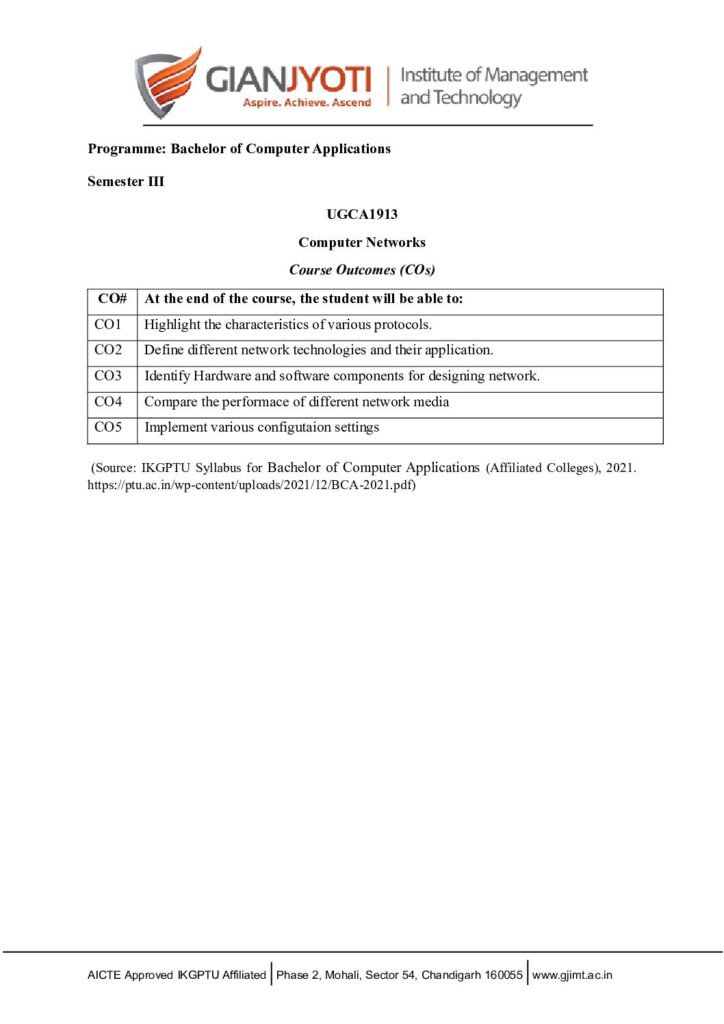 GIANJYOTI
Aspire. Achieve. Ascend
Institute of Management and Technology

Programme: Bachelor of Computer Applications

Semester III

UGCA1913

Computer Networks

Course Outcomes (COs)

| CO# | At the end of the course, the student will be able to: |
|---|---|
| CO1 | Highlight the characteristics of various protocols. |
| CO2 | Define different network technologies and their application. |
| CO3 | Identify Hardware and software components for designing network. |
| CO4 | Compare the performace of different network media |
| CO5 | Implement various configutaion settings |

(Source: IKGPTU Syllabus for Bachelor of Computer Applications (Affiliated Colleges), 2021. https://ptu.ac.in/wp-content/uploads/2021/12/BCA-2021.pdf)

AICTE Approved IKGPTU Affiliated | Phase 2, Mohali, Sector 54, Chandigarh 160055 | www.gjimt.ac.in